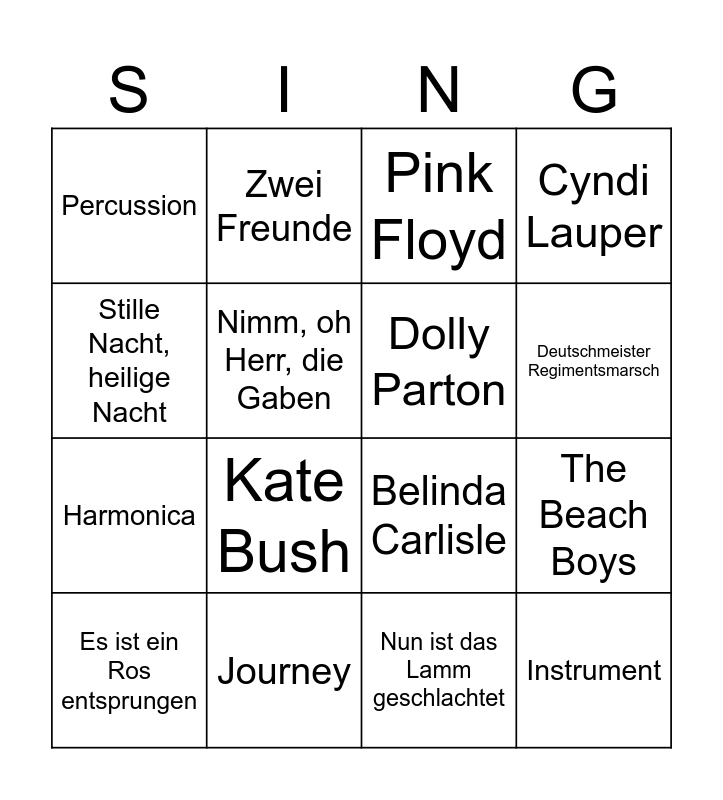 | S | I | N | G |
|---|---|---|---|
| Percussion | Zwei Freunde | Pink Floyd | Cyndi Lauper |
| Stille Nacht, heilige Nacht | Nimm, oh Herr, die Gaben | Dolly Parton | Deutschmeister Regimentsmarsch |
| Harmonica | Kate Bush | Belinda Carlisle | The Beach Boys |
| Es ist ein Ros entsprungen | Journey | Nun ist das Lamm geschlachtet | Instrument |